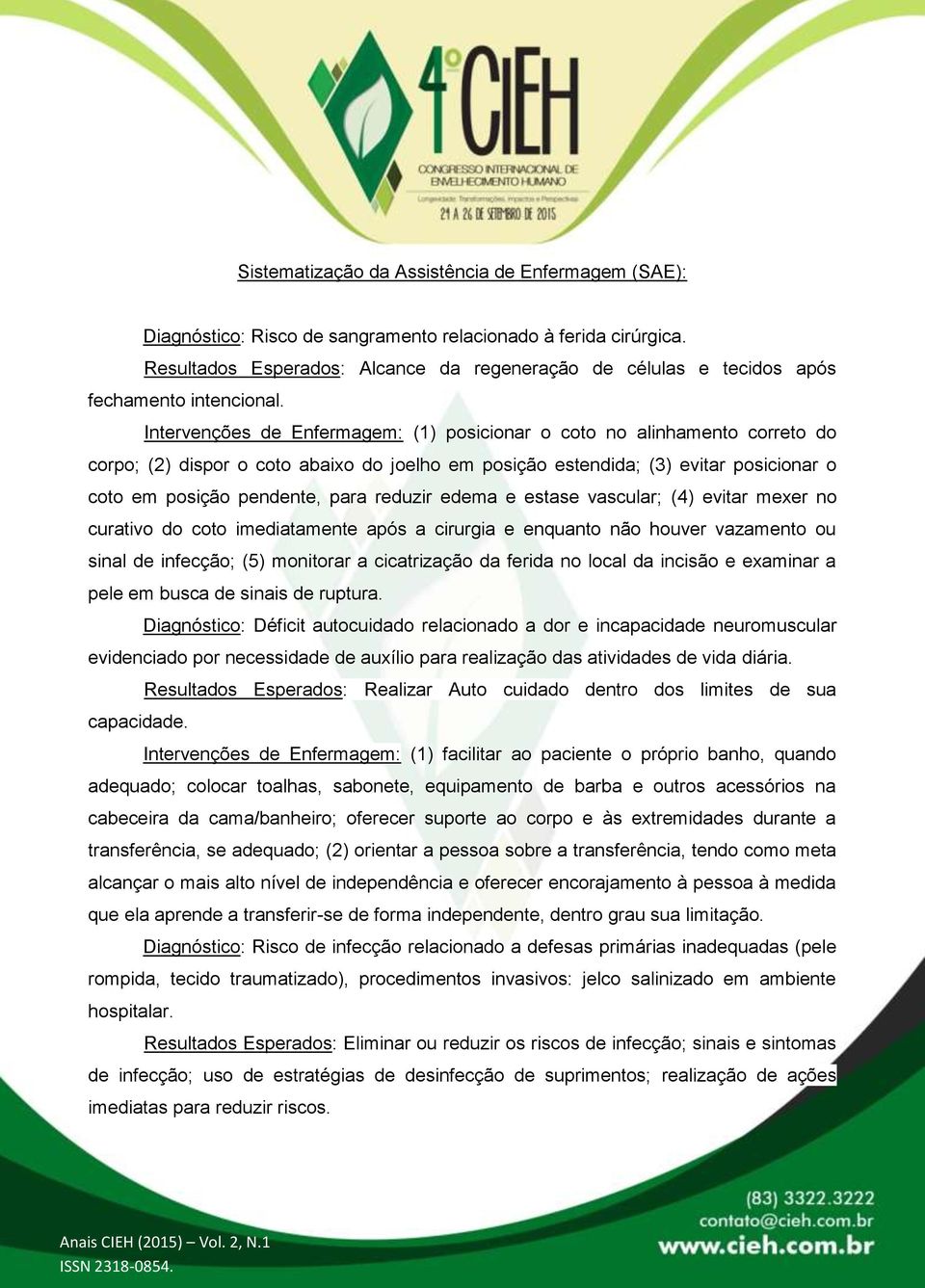 4º CIEH
CONGRESSO INTERNACIONAL DE ENVELHECIMENTO HUMANO
Longevidade: Transformações, Impactos e Perspectivas
24 A 26 DE SETEMBRO DE 2015

Sistematização da Assistência de Enfermagem (SAE):

Diagnóstico: Risco de sangramento relacionado à ferida cirúrgica.

Resultados Esperados: Alcance da regeneração de células e tecidos após fechamento intencional.

Intervenções de Enfermagem: (1) posicionar o coto no alinhamento correto do corpo; (2) dispor o coto abaixo do joelho em posição estendida; (3) evitar posicionar o coto em posição pendente, para reduzir edema e estase vascular; (4) evitar mexer no curativo do coto imediatamente após a cirurgia e enquanto não houver vazamento ou sinal de infecção; (5) monitorar a cicatrização da ferida no local da incisão e examinar a pele em busca de sinais de ruptura.

Diagnóstico: Déficit autocuidado relacionado a dor e incapacidade neuromuscular evidenciado por necessidade de auxílio para realização das atividades de vida diária.

Resultados Esperados: Realizar Auto cuidado dentro dos limites de sua capacidade.

Intervenções de Enfermagem: (1) facilitar ao paciente o próprio banho, quando adequado; colocar toalhas, sabonete, equipamento de barba e outros acessórios na cabeceira da cama/banheiro; oferecer suporte ao corpo e às extremidades durante a transferência, se adequado; (2) orientar a pessoa sobre a transferência, tendo como meta alcançar o mais alto nível de independência e oferecer encorajamento à pessoa à medida que ela aprende a transferir-se de forma independente, dentro grau sua limitação.

Diagnóstico: Risco de infecção relacionado a defesas primárias inadequadas (pele rompida, tecido traumatizado), procedimentos invasivos: jelco salinizado em ambiente hospitalar.

Resultados Esperados: Eliminar ou reduzir os riscos de infecção; sinais e sintomas de infecção; uso de estratégias de desinfecção de suprimentos; realização de ações imediatas para reduzir riscos.

Anais CIEH (2015) – Vol. 2, N.1
ISSN 2318-0854.

(83) 3322.3222
contato@cieh.com.br
www.cieh.com.br